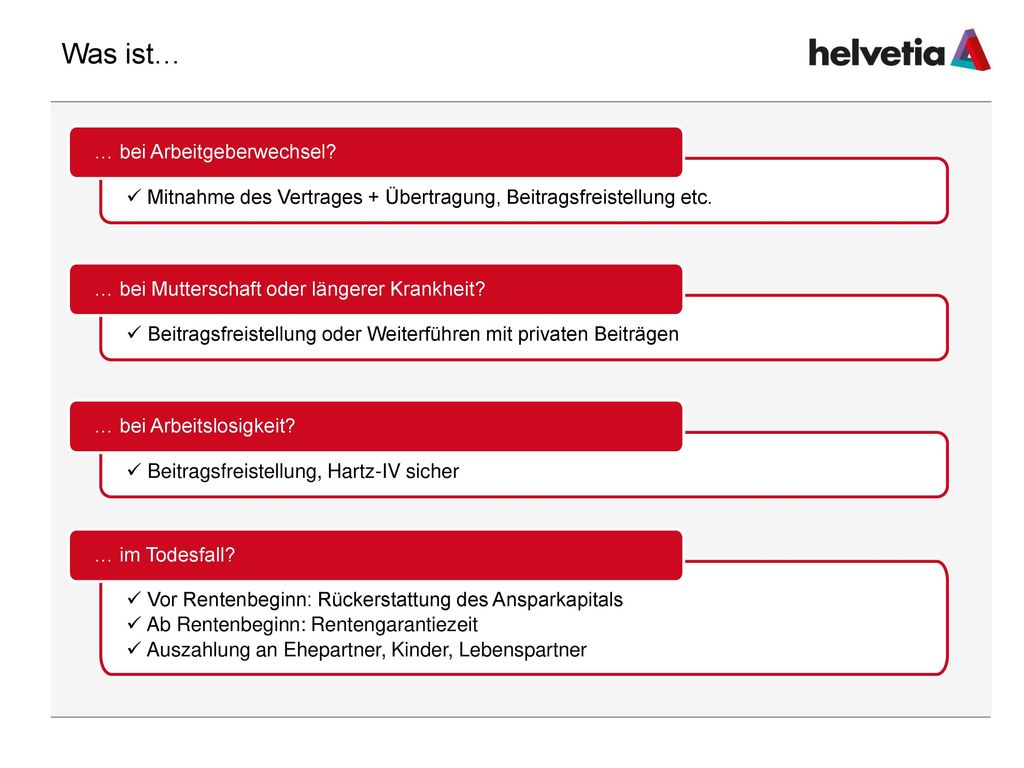 Was ist…

helvetia

… bei Arbeitgeberwechsel?

✓ Mitnahme des Vertrages + Übertragung, Beitragsfreistellung etc.

… bei Mutterschaft oder längerer Krankheit?

✓ Beitragsfreistellung oder Weiterführen mit privaten Beiträgen

… bei Arbeitslosigkeit?

✓ Beitragsfreistellung, Hartz-IV sicher

… im Todesfall?

✓ Vor Rentenbeginn: Rückerstattung des Ansparkapitals
✓ Ab Rentenbeginn: Rentengarantiezeit
✓ Auszahlung an Ehepartner, Kinder, Lebenspartner